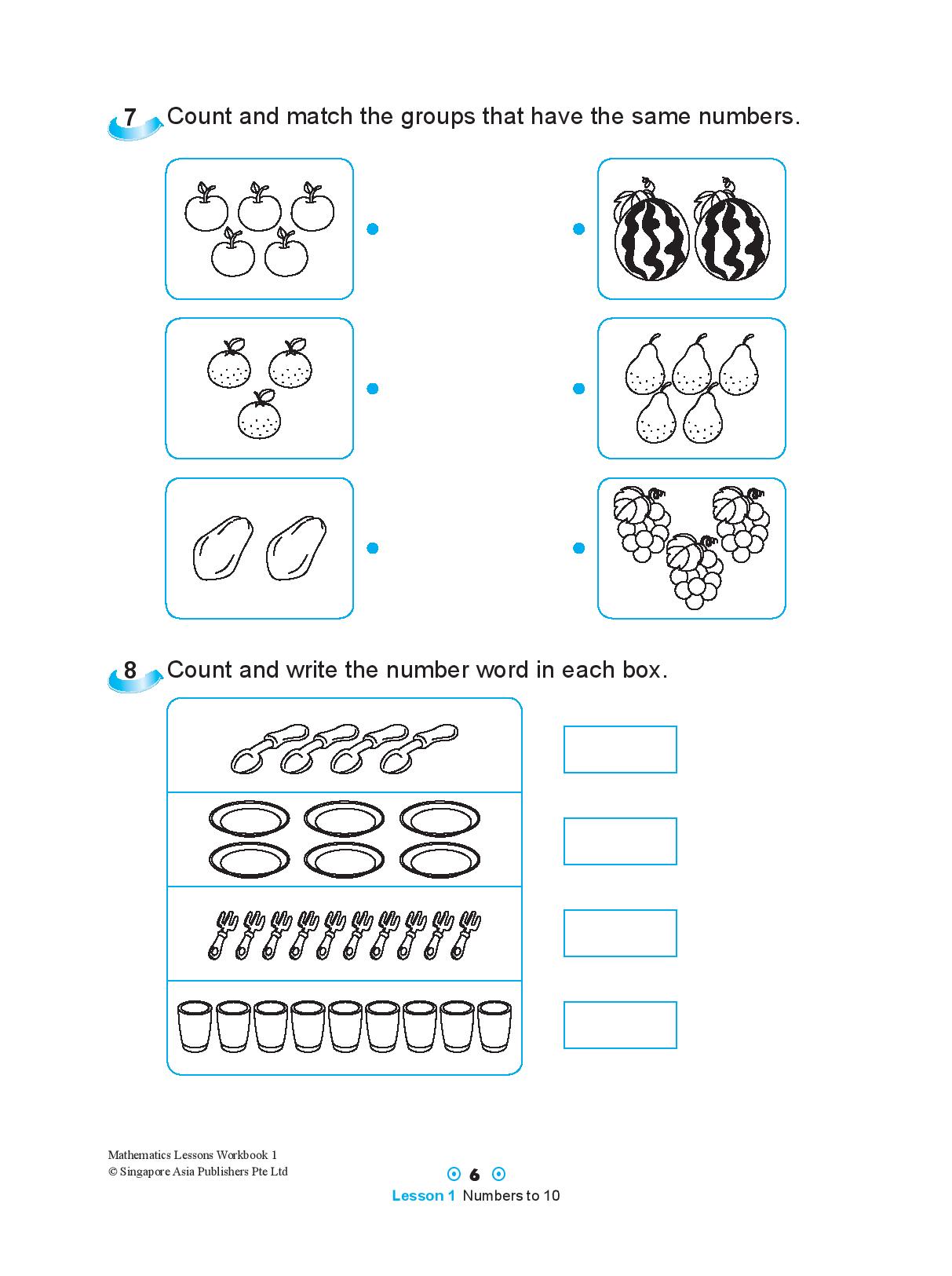 7 Count and match the groups that have the same numbers.

8 Count and write the number word in each box.

Mathematics Lessons Workbook 1
© Singapore Asia Publishers Pte Ltd

6

Lesson 1 Numbers to 10